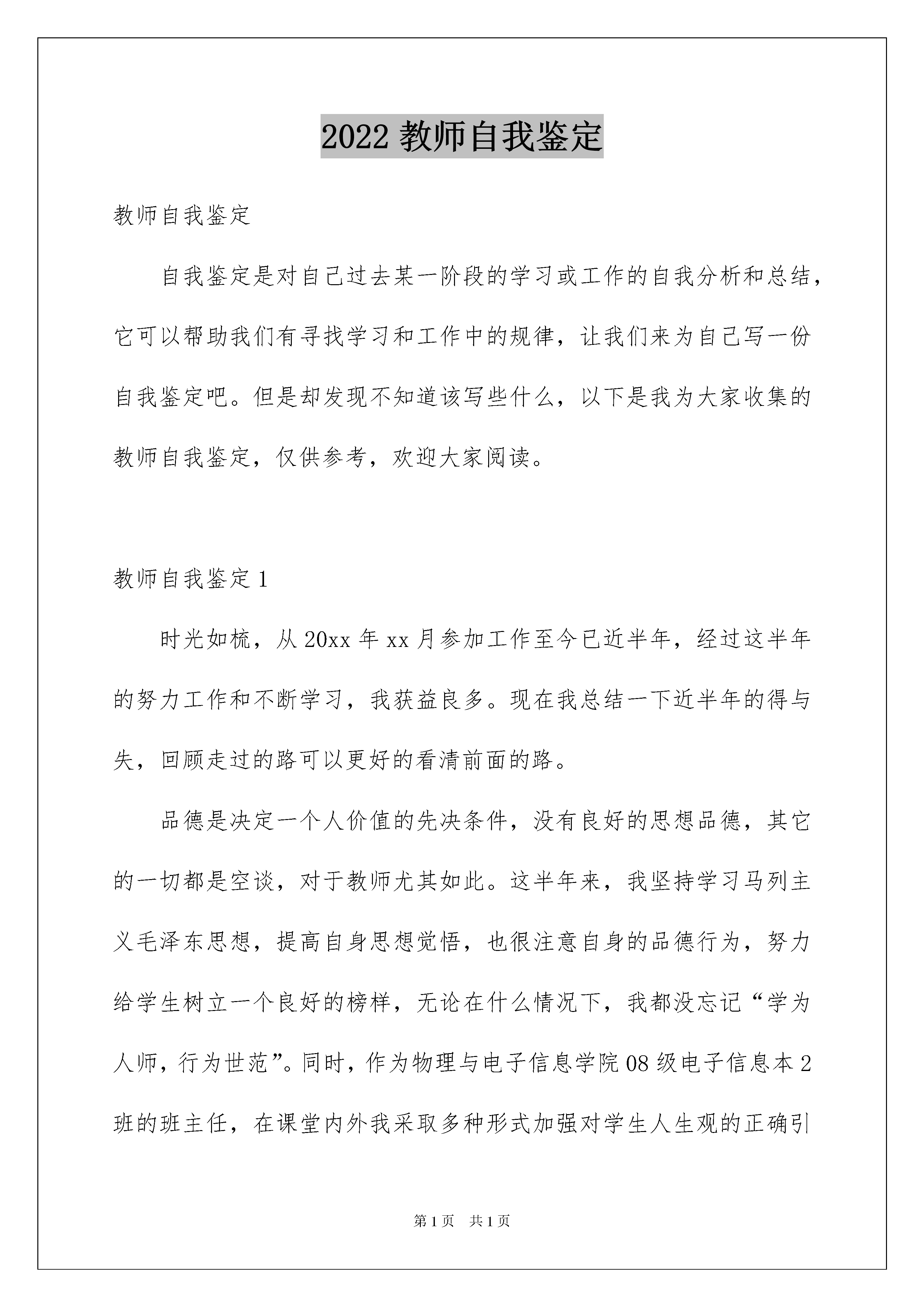 2022 教师自我鉴定

教师自我鉴定

自我鉴定是对自己过去某一阶段的学习或工作的自我分析和总结，它可以帮助我们有寻找学习和工作中的规律，让我们来为自己写一份自我鉴定吧。但是却发现不知道该写些什么，以下是我为大家收集的教师自我鉴定，仅供参考，欢迎大家阅读。

教师自我鉴定 1

时光如梳，从 20xx 年 xx 月参加工作至今已近半年，经过这半年的努力工作和不断学习，我获益良多。现在我总结一下近半年的得与失，回顾走过的路可以更好的看清前面的路。

品德是决定一个人价值的先决条件，没有良好的思想品德，其它的一切都是空谈，对于教师尤其如此。这半年来，我坚持学习马列主义毛泽东思想，提高自身思想觉悟，也很注意自身的品德行为，努力给学生树立一个良好的榜样，无论在什么情况下，我都没忘记“学为人师，行为世范”。同时，作为物理与电子信息学院 08 级电子信息本 2 班的班主任，在课堂内外我采取多种形式加强对学生人生观的正确引

第 1 页 共 1 页